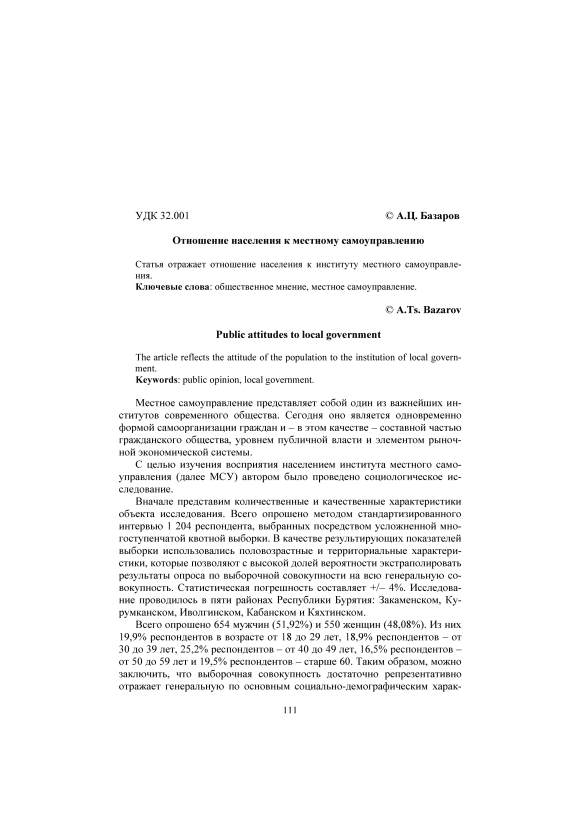 УДК 32.001 © А.Ц. Базаров

Отношение населения к местному самоуправлению

Статья отражает отношение населения к институту местного самоуправления.
Ключевые слова: общественное мнение, местное самоуправление.

© A.Ts. Bazarov

Public attitudes to local government

The article reflects the attitude of the population to the institution of local government.
Keywords: public opinion, local government.

Местное самоуправление представляет собой один из важнейших институтов современного общества. Сегодня оно является одновременно формой самоорганизации граждан и – в этом качестве – составной частью гражданского общества, уровнем публичной власти и элементом рыночной экономической системы.

С целью изучения восприятия населением института местного самоуправления (далее МСУ) автором было проведено социологическое исследование.

Вначале представим количественные и качественные характеристики объекта исследования. Всего опрошено методом стандартизированного интервью 1 204 респондента, выбранных посредством усложненной многоступенчатой квотной выборки. В качестве результирующих показателей выборки использовались половозрастные и территориальные характеристики, которые позволяют с высокой долей вероятности экстраполировать результаты опроса по выборочной совокупности на всю генеральную совокупность. Статистическая погрешность составляет +/– 4%. Исследование проводилось в пяти районах Республики Бурятия: Закаменском, Курумканском, Иволгинском, Кабанском и Кяхтинском.

Всего опрошено 654 мужчин (51,92%) и 550 женщин (48,08%). Из них 19,9% респондентов в возрасте от 18 до 29 лет, 18,9% респондентов – от 30 до 39 лет, 25,2% респондентов – от 40 до 49 лет, 16,5% респондентов – от 50 до 59 лет и 19,5% респондентов – старше 60. Таким образом, можно заключить, что выборочная совокупность достаточно репрезентативно отражает генеральную по основным социально-демографическим харак-

111